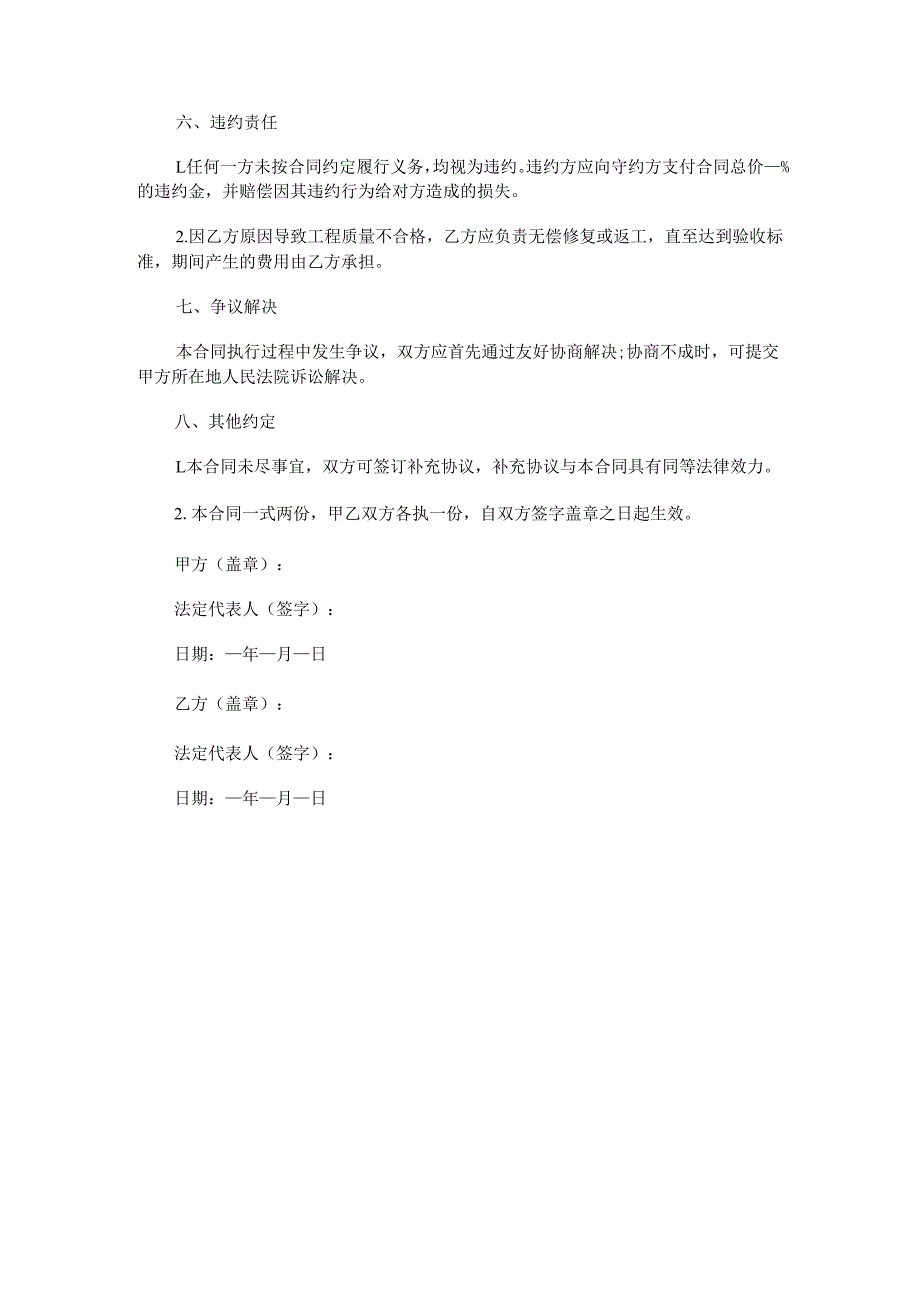 六、违约责任

L任何一方未按合同约定履行义务，均视为违约。违约方应向守约方支付合同总价—%的违约金，并赔偿因其违约行为给对方造成的损失。

2.因乙方原因导致工程质量不合格，乙方应负责无偿修复或返工，直至达到验收标准，期间产生的费用由乙方承担。

七、争议解决

本合同执行过程中发生争议，双方应首先通过友好协商解决;协商不成时，可提交甲方所在地人民法院诉讼解决。

八、其他约定

L本合同未尽事宜，双方可签订补充协议，补充协议与本合同具有同等法律效力。

2. 本合同一式两份，甲乙双方各执一份，自双方签字盖章之日起生效。

甲方（盖章）：

法定代表人（签字）：

日期：—年—月—日

乙方（盖章）：

法定代表人（签字）：

日期：—年—月—日